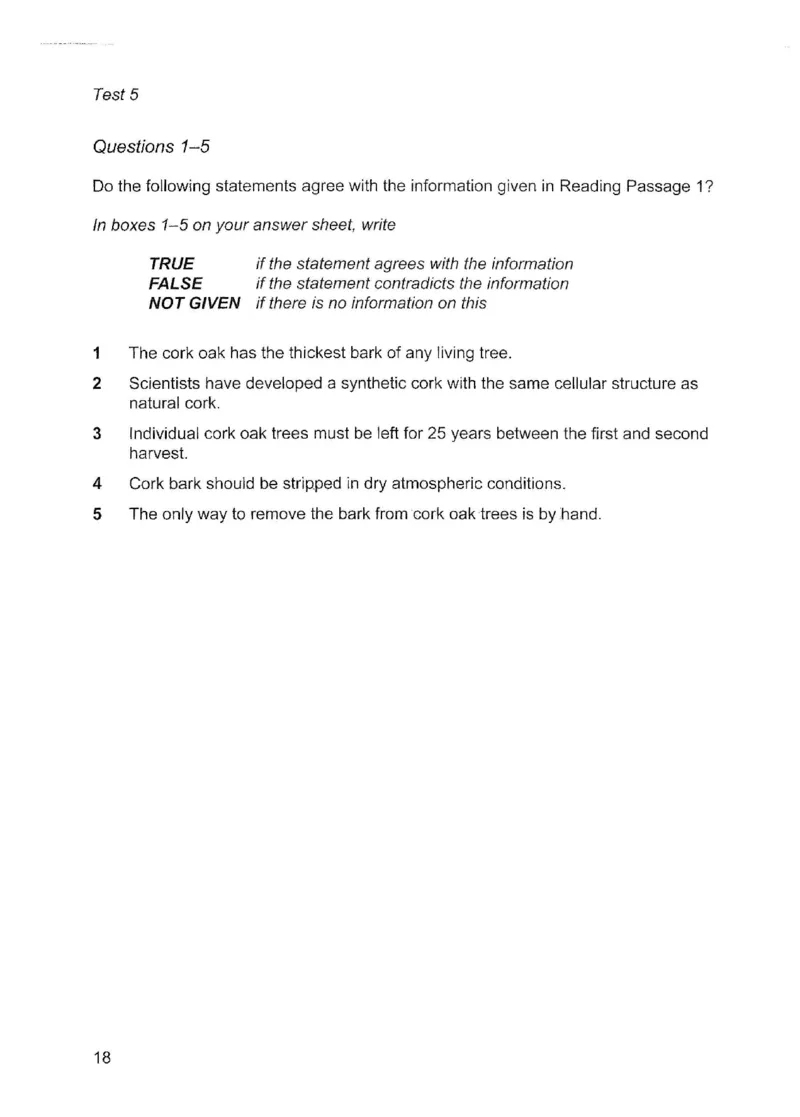 Test 5

Questions 1–5

Do the following statements agree with the information given in Reading Passage 1?

In boxes 1–5 on your answer sheet, write

TRUE if the statement agrees with the information
FALSE if the statement contradicts the information
NOT GIVEN if there is no information on this

1 The cork oak has the thickest bark of any living tree.

2 Scientists have developed a synthetic cork with the same cellular structure as natural cork.

3 Individual cork oak trees must be left for 25 years between the first and second harvest.

4 Cork bark should be stripped in dry atmospheric conditions.

5 The only way to remove the bark from cork oak trees is by hand.

18